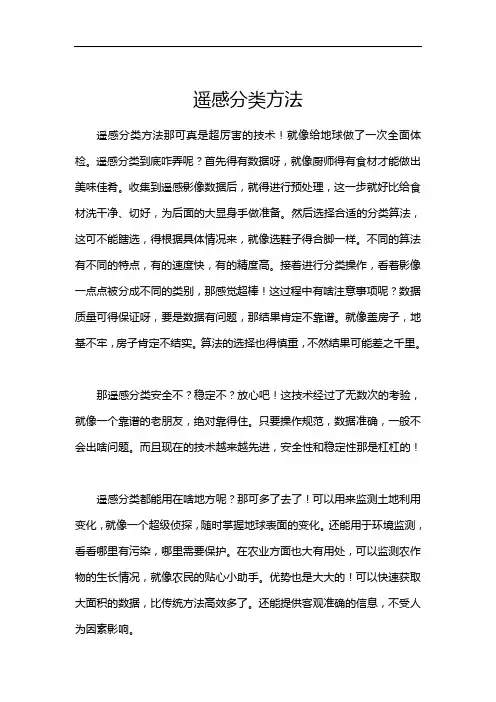 遥感分类方法

遥感分类方法那可真是超厉害的技术！就像给地球做了一次全面体检。遥感分类到底咋弄呢？首先得有数据呀，就像厨师得有食材才能做出美味佳肴。收集到遥感影像数据后，就得进行预处理，这一步就好比给食材洗干净、切好，为后面的大显身手做准备。然后选择合适的分类算法，这可不能瞎选，得根据具体情况来，就像选鞋子得合脚一样。不同的算法有不同的特点，有的速度快，有的精度高。接着进行分类操作，看着影像一点点被分成不同的类别，那感觉超棒！这过程中有啥注意事项呢？数据质量可得保证呀，要是数据有问题，那结果肯定不靠谱。就像盖房子，地基不牢，房子肯定不结实。算法的选择也得慎重，不然结果可能差之千里。

那遥感分类安全不？稳定不？放心吧！这技术经过了无数次的考验，就像一个靠谱的老朋友，绝对靠得住。只要操作规范，数据准确，一般不会出啥问题。而且现在的技术越来越先进，安全性和稳定性那是杠杠的！

遥感分类都能用在啥地方呢？那可多了去了！可以用来监测土地利用变化，就像一个超级侦探，随时掌握地球表面的变化。还能用于环境监测，看看哪里有污染，哪里需要保护。在农业方面也大有用处，可以监测农作物的生长情况，就像农民的贴心小助手。优势也是大大的！可以快速获取大面积的数据，比传统方法高效多了。还能提供客观准确的信息，不受人为因素影响。